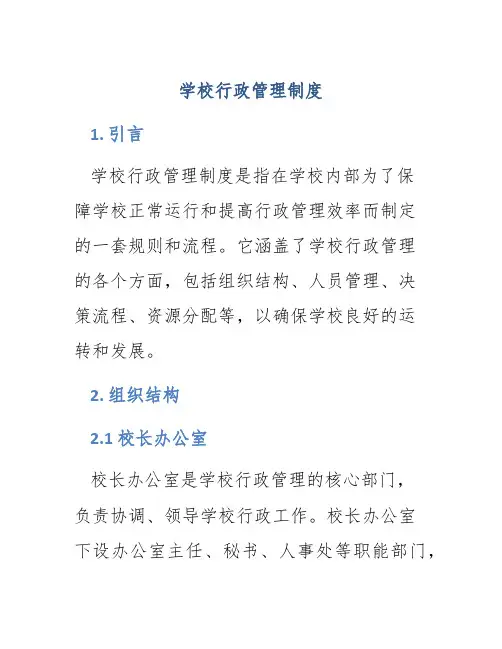 学校行政管理制度

1. 引言

学校行政管理制度是指在学校内部为了保障学校正常运行和提高行政管理效率而制定的一套规则和流程。它涵盖了学校行政管理的各个方面，包括组织结构、人员管理、决策流程、资源分配等，以确保学校良好的运转和发展。

2. 组织结构

2.1 校长办公室

校长办公室是学校行政管理的核心部门，负责协调、领导学校行政工作。校长办公室下设办公室主任、秘书、人事处等职能部门，